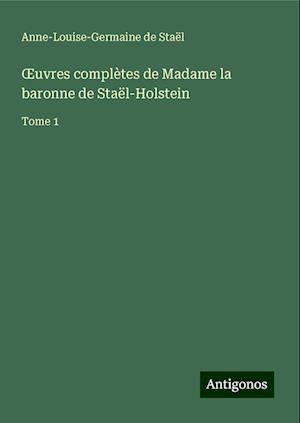 Anne-Louise-Germaine de Staël

Œuvres complètes de Madame la baronne de Staël-Holstein

Tome 1

Antigonos